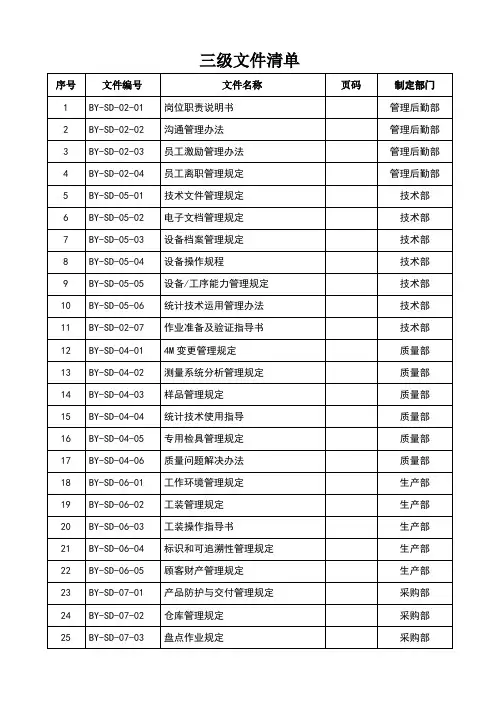 三级文件清单

| 序号 | 文件编号 | 文件名称 | 页码 | 制定部门 |
|---|---|---|---|---|
| 1 | BY-SD-02-01 | 岗位职责说明书 | | 管理后勤部 |
| 2 | BY-SD-02-02 | 沟通管理办法 | | 管理后勤部 |
| 3 | BY-SD-02-03 | 员工激励管理办法 | | 管理后勤部 |
| 4 | BY-SD-02-04 | 员工离职管理规定 | | 管理后勤部 |
| 5 | BY-SD-05-01 | 技术文件管理规定 | | 技术部 |
| 6 | BY-SD-05-02 | 电子文档管理规定 | | 技术部 |
| 7 | BY-SD-05-03 | 设备档案管理规定 | | 技术部 |
| 8 | BY-SD-05-04 | 设备操作规程 | | 技术部 |
| 9 | BY-SD-05-05 | 设备/工序能力管理规定 | | 技术部 |
| 10 | BY-SD-05-06 | 统计技术运用管理办法 | | 技术部 |
| 11 | BY-SD-02-07 | 作业准备及验证指导书 | | 技术部 |
| 12 | BY-SD-04-01 | 4M 变更管理规定 | | 质量部 |
| 13 | BY-SD-04-02 | 测量系统分析管理规定 | | 质量部 |
| 14 | BY-SD-04-03 | 样品管理规定 | | 质量部 |
| 15 | BY-SD-04-04 | 统计技术使用指导 | | 质量部 |
| 16 | BY-SD-04-05 | 专用检具管理规定 | | 质量部 |
| 17 | BY-SD-04-06 | 质量问题解决办法 | | 质量部 |
| 18 | BY-SD-06-01 | 工作环境管理规定 | | 生产部 |
| 19 | BY-SD-06-02 | 工装管理规定 | | 生产部 |
| 20 | BY-SD-06-03 | 工装操作指导书 | | 生产部 |
| 21 | BY-SD-06-04 | 标识和可追溯性管理规定 | | 生产部 |
| 22 | BY-SD-06-05 | 顾客财产管理规定 | | 生产部 |
| 23 | BY-SD-07-01 | 产品防护与交付管理规定 | | 采购部 |
| 24 | BY-SD-07-02 | 仓库管理规定 | | 采购部 |
| 25 | BY-SD-07-03 | 盘点作业规定 | | 采购部 |